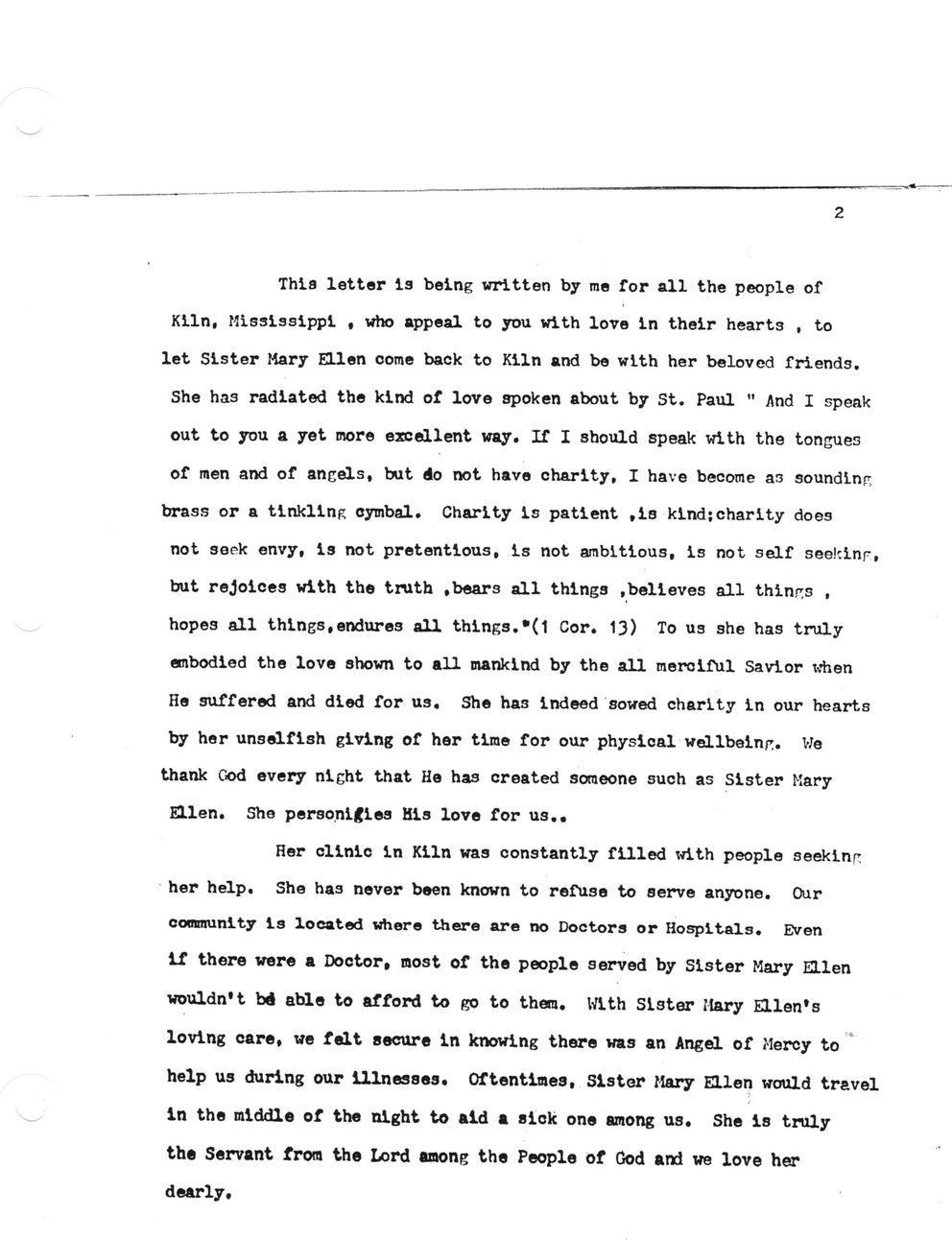 2

This letter is being written by me for all the people of Kiln, Mississippi , who appeal to you with love in their hearts , to let Sister Mary Ellen come back to Kiln and be with her beloved friends. She has radiated the kind of love spoken about by St. Paul " And I speak out to you a yet more excellent way. If I should speak with the tongues of men and of angels, but do not have charity, I have become as sounding brass or a tinkling cymbal. Charity is patient ,is kind;charity does not seek envy, is not pretentious, is not ambitious, is not self seeking, but rejoices with the truth ,bears all things ,believes all things , hopes all things,endures all things."(1 Cor. 13) To us she has truly embodied the love shown to all mankind by the all merciful Savior when He suffered and died for us. She has indeed sowed charity in our hearts by her unselfish giving of her time for our physical wellbeing. We thank God every night that He has created someone such as Sister Mary Ellen. She personifies His love for us..

Her clinic in Kiln was constantly filled with people seeking her help. She has never been known to refuse to serve anyone. Our community is located where there are no Doctors or Hospitals. Even if there were a Doctor, most of the people served by Sister Mary Ellen wouldn't be able to afford to go to them. With Sister Mary Ellen's loving care, we felt secure in knowing there was an Angel of Mercy to help us during our illnesses. Oftentimes, Sister Mary Ellen would travel in the middle of the night to aid a sick one among us. She is truly the Servant from the Lord among the People of God and we love her dearly.